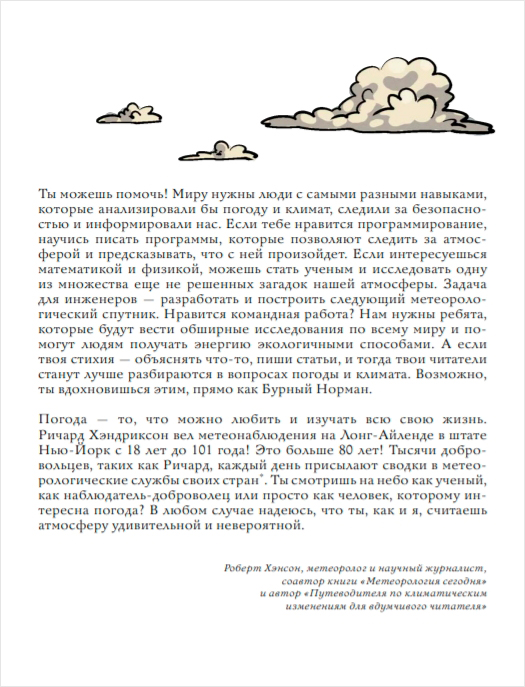 Ты можешь помочь! Миру нужны люди с самыми разными навыками, которые анализировали бы погоду и климат, следили за безопасностью и информировали нас. Если тебе нравится программирование, научись писать программы, которые позволяют следить за атмосферой и предсказывать, что с ней произойдет. Если интересуешься математикой и физикой, можешь стать ученым и исследовать одну из множества еще не решенных загадок нашей атмосферы. Задача для инженеров — разработать и построить следующий метеорологический спутник. Нравится командная работа? Нам нужны ребята, которые будут вести обширные исследования по всему миру и помогут людям получать энергию экологичными способами. А если твоя стихия — объяснять что-то, пиши статьи, и тогда твои читатели станут лучше разбираются в вопросах погоды и климата. Возможно, ты вдохновишься этим, прямо как Бурный Норман.

Погода — то, что можно любить и изучать всю свою жизнь. Ричард Хэндриксон вел метеонаблюдения на Лонг-Айленде в штате Нью-Йорк с 18 лет до 101 года! Это больше 80 лет! Тысячи добровольцев, таких как Ричард, каждый день присылают сводки в метеорологические службы своих стран*. Ты смотришь на небо как ученый, как наблюдатель-доброволец или просто как человек, которому интересна погода? В любом случае надеюсь, что ты, как и я, считаешь атмосферу удивительной и невероятной.

Роберт Хэнсон, метеоролог и научный журналист, соавтор книги «Метеорология сегодня» и автор «Путеводителя по климатическим изменениям для вдумчивого читателя»